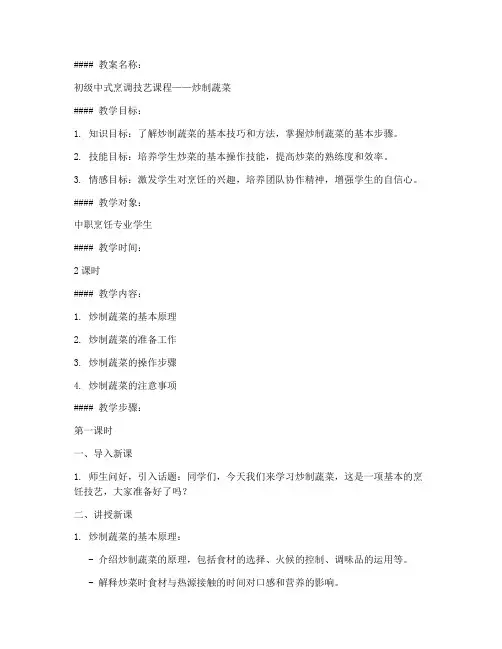 #### 教案名称：

初级中式烹调技艺课程——炒制蔬菜

#### 教学目标：

1. 知识目标：了解炒制蔬菜的基本技巧和方法，掌握炒制蔬菜的基本步骤。

2. 技能目标：培养学生炒菜的基本操作技能，提高炒菜的熟练度和效率。

3. 情感目标：激发学生对烹饪的兴趣，培养团队协作精神，增强学生的自信心。

#### 教学对象：

中职烹饪专业学生

#### 教学时间：

2 课时

#### 教学内容：

1. 炒制蔬菜的基本原理

2. 炒制蔬菜的准备工作

3. 炒制蔬菜的操作步骤

4. 炒制蔬菜的注意事项

#### 教学步骤：

第一课时

一、导入新课

1. 师生问好，引入话题：同学们，今天我们来学习炒制蔬菜，这是一项基本的烹饪技艺，大家准备好了吗？

二、讲授新课

1. 炒制蔬菜的基本原理：

- 介绍炒制蔬菜的原理，包括食材的选择、火候的控制、调味品的运用等。

- 解释炒菜时食材与热源接触的时间对口感和营养的影响。